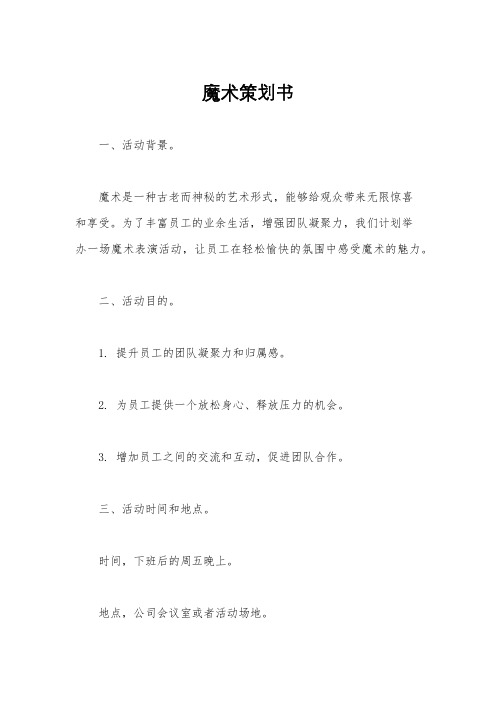 魔术策划书

一、活动背景。

魔术是一种古老而神秘的艺术形式，能够给观众带来无限惊喜和享受。为了丰富员工的业余生活，增强团队凝聚力，我们计划举办一场魔术表演活动，让员工在轻松愉快的氛围中感受魔术的魅力。

二、活动目的。

1. 提升员工的团队凝聚力和归属感。

2. 为员工提供一个放松身心、释放压力的机会。

3. 增加员工之间的交流和互动，促进团队合作。

三、活动时间和地点。

时间，下班后的周五晚上。

地点，公司会议室或者活动场地。